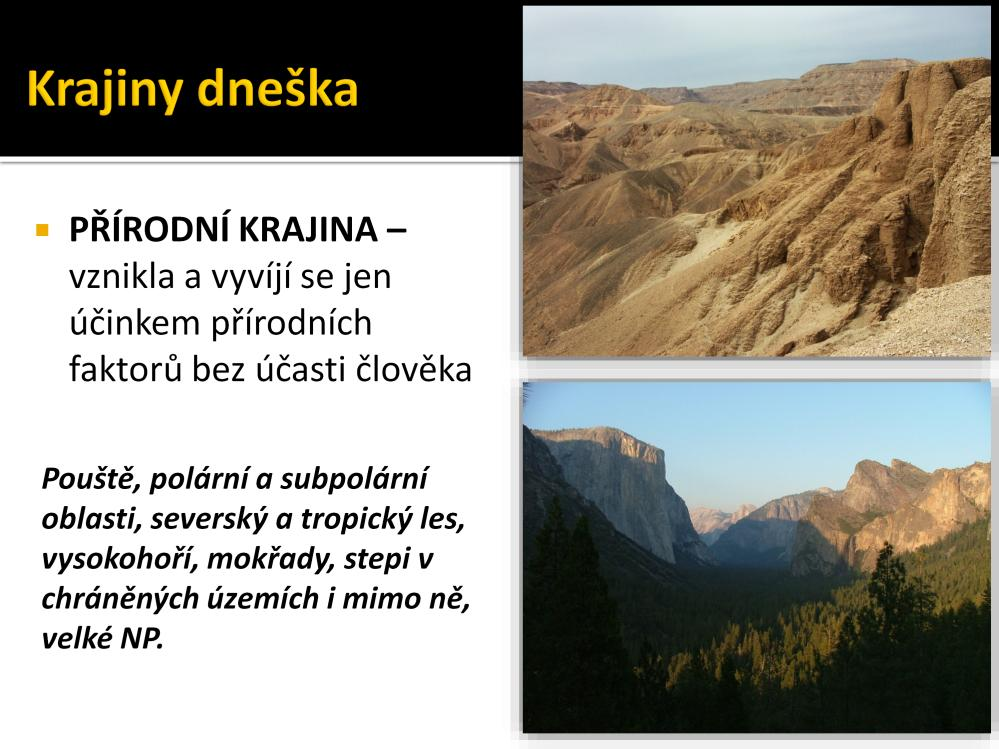 Krajiny dneška

PŘÍRODNÍ KRAJINA – vznikla a vyvíjí se jen účinkem přírodních faktorů bez účasti člověka

Pouště, polární a subpolární oblasti, severský a tropický les, vysokohoří, mokřady, stepi v chráněných územích i mimo ně, velké NP.